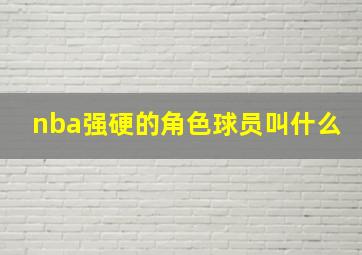 nba强硬的角色球员叫什么